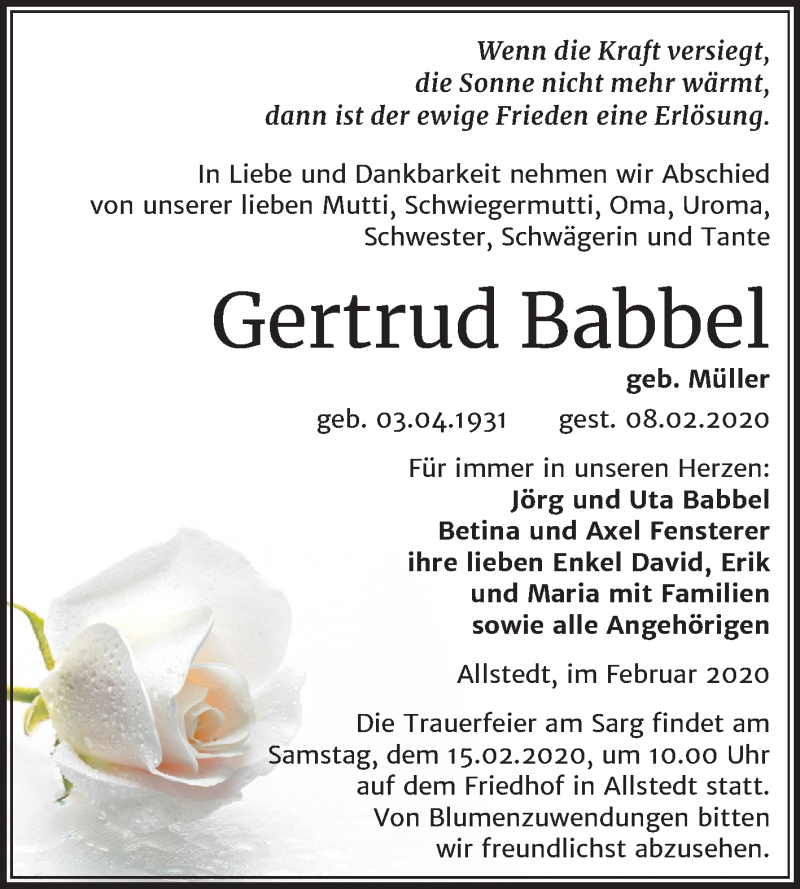 Wenn die Kraft versiegt,
die Sonne nicht mehr wärmt,
dann ist der ewige Frieden eine Erlösung.

In Liebe und Dankbarkeit nehmen wir Abschied von unserer lieben Mutti, Schwiegermutti, Oma, Uroma, Schwester, Schwägerin und Tante

Gertrud Babbel

geb. Müller

geb. 03.04.1931 gest. 08.02.2020

Für immer in unseren Herzen:
Jörg und Uta Babbel
Betina und Axel Fensterer
ihre lieben Enkel David, Erik
und Maria mit Familien
sowie alle Angehörigen

Allstedt, im Februar 2020

Die Trauerfeier am Sarg findet am Samstag, dem 15.02.2020, um 10.00 Uhr auf dem Friedhof in Allstedt statt. Von Blumenzuwendungen bitten wir freundlichst abzusehen.